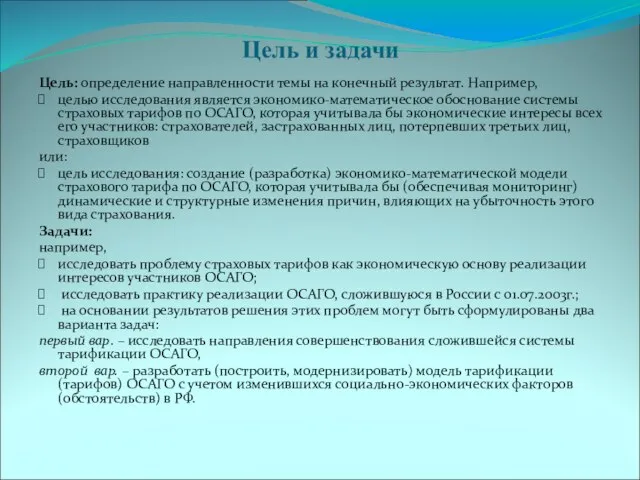 Цель и задачи

Цель: определение направленности темы на конечный результат. Например,

 целью исследования является экономико-математическое обоснование системы страховых тарифов по ОСАГО, которая учитывала бы экономические интересы всех его участников: страхователей, застрахованных лиц, потерпевших третьих лиц, страховщиков

или:

 цель исследования: создание (разработка) экономико-математической модели страхового тарифа по ОСАГО, которая учитывала бы (обеспечивая мониторинг) динамические и структурные изменения причин, влияющих на убыточность этого вида страхования.

Задачи:

например,

 исследовать проблему страховых тарифов как экономическую основу реализации интересов участников ОСАГО;

 исследовать практику реализации ОСАГО, сложившуюся в России с 01.07.2003г.;

 на основании результатов решения этих проблем могут быть сформулированы два варианта задач:

первый вар. – исследовать направления совершенствования сложившейся системы тарификации ОСАГО,

второй вар. – разработать (построить, модернизировать) модель тарификации (тарифов) ОСАГО с учетом изменившихся социально-экономических факторов (обстоятельств) в РФ.